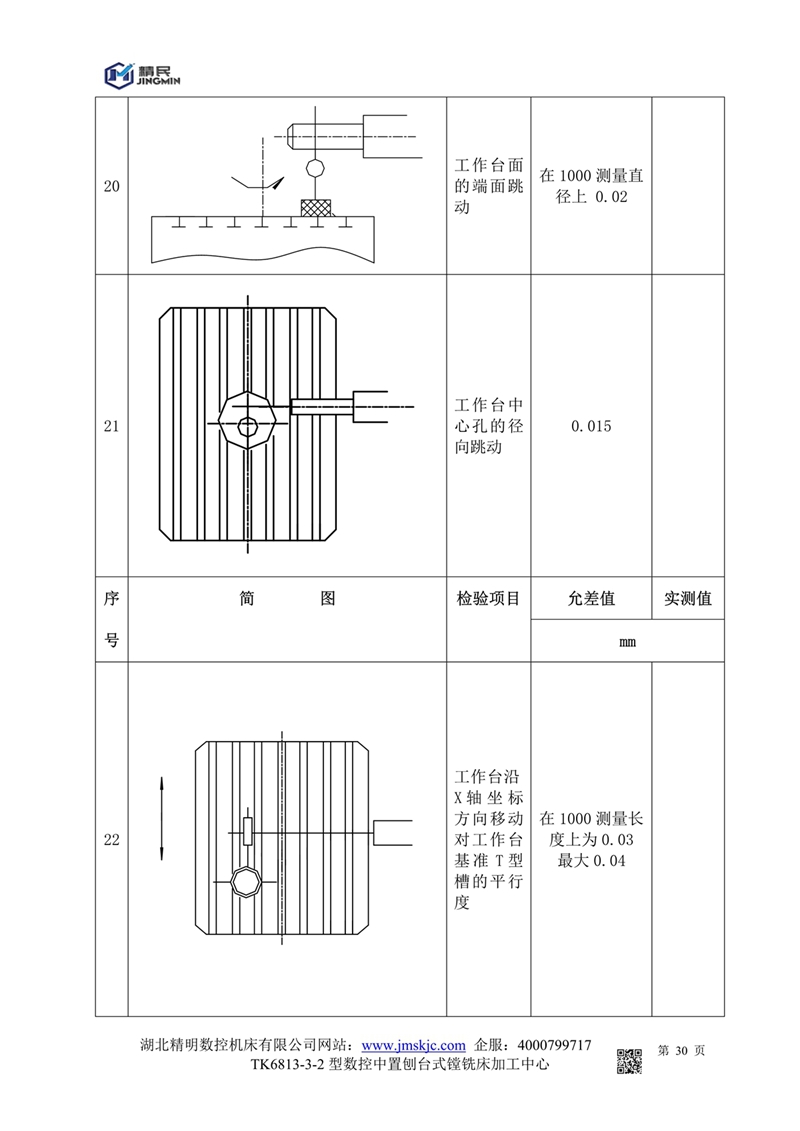 精民
JINGMIN

| 20 | | 工作台面的端面跳动 | 在 1000 测量直径上 0.02 | |
|---|---|---|---|---|
| 21 | | 工作台中心孔的径向跳动 | 0.015 | |
| 序号 | 简　　图 | 检验项目 | 允差值 | 实测值 |
| | | | mm | |
| 22 | | 工作台沿 X 轴坐标方向移动对工作台基准 T 型槽的平行度 | 在 1000 测量长度上为 0.03 最大 0.04 | |

湖北精明数控机床有限公司网站：www.jmskjc.com 企服：4000799717
TK6813-3-2 型数控中置刨台式镗铣床加工中心
第 30 页